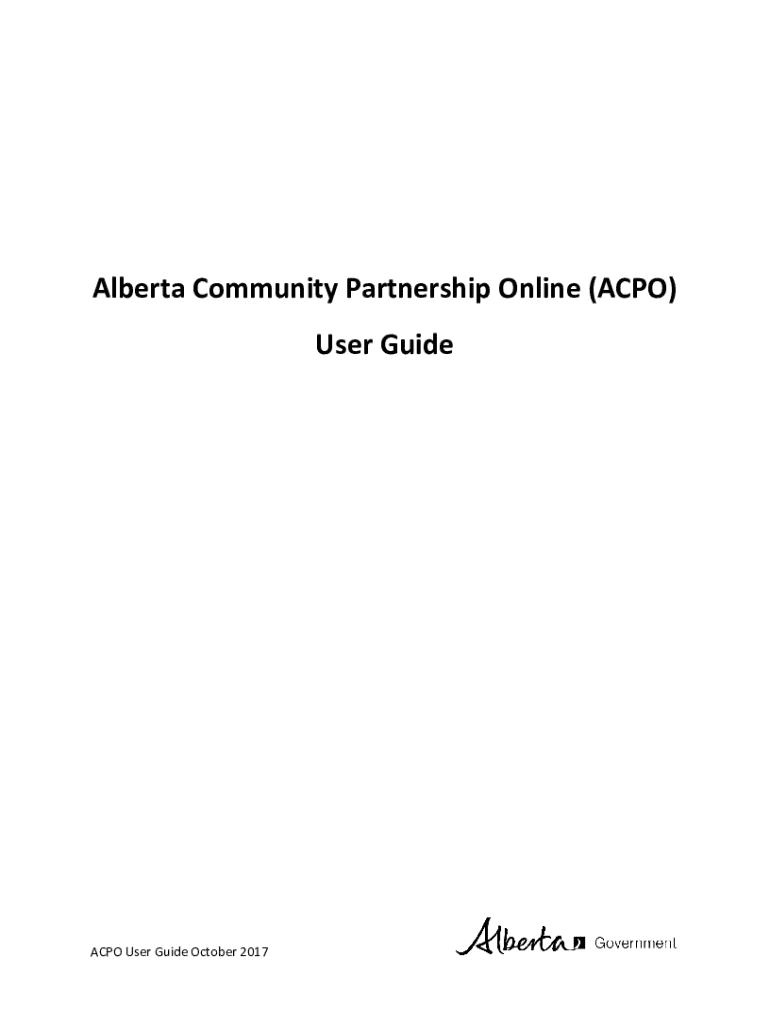 Alberta Community Partnership Online (ACPO)

User Guide

ACPO User Guide October 2017

Alberta Government